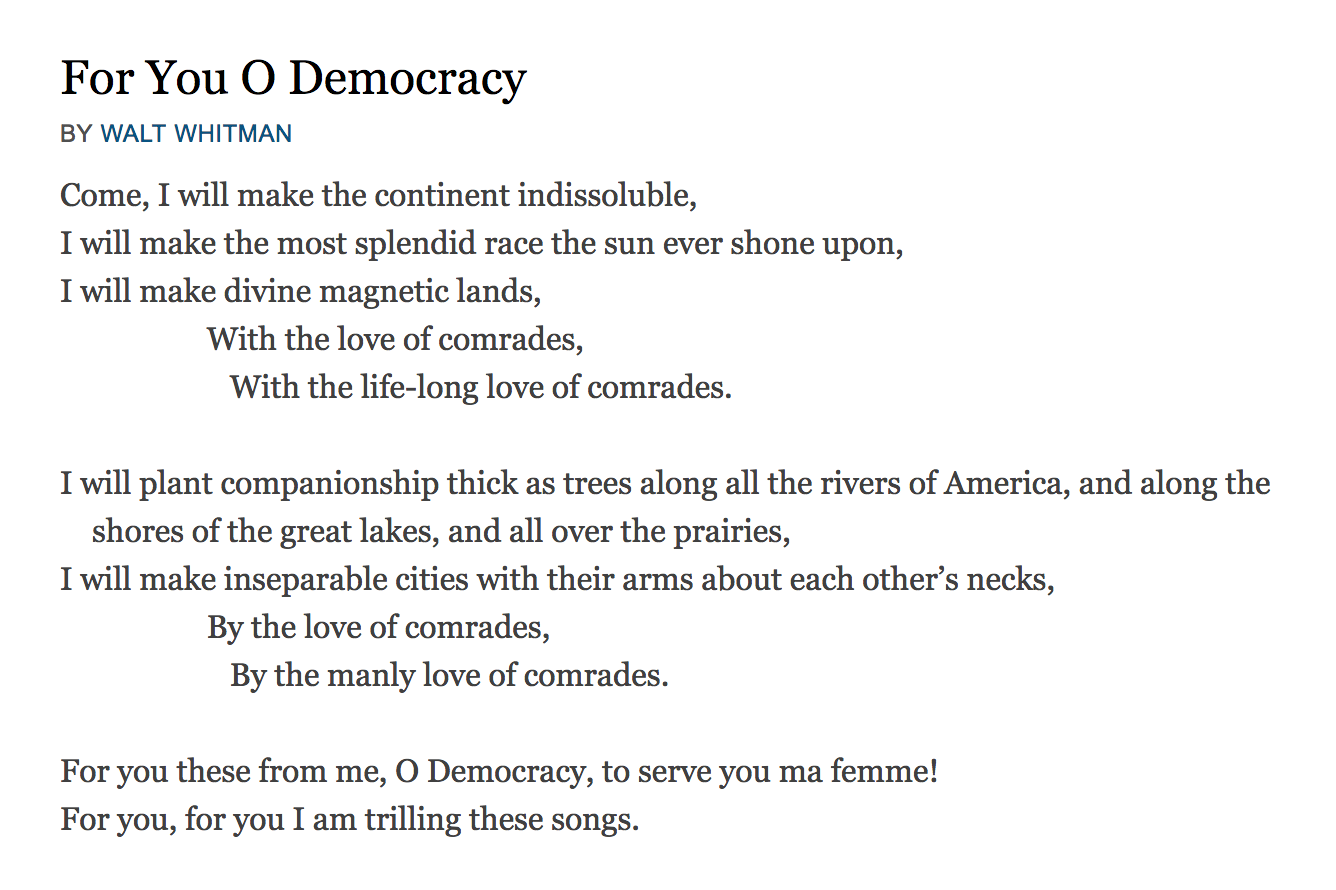 For You O Democracy

BY WALT WHITMAN

Come, I will make the continent indissoluble,
I will make the most splendid race the sun ever shone upon,
I will make divine magnetic lands,
With the love of comrades,
With the life-long love of comrades.

I will plant companionship thick as trees along all the rivers of America, and along the shores of the great lakes, and all over the prairies,
I will make inseparable cities with their arms about each other’s necks,
By the love of comrades,
By the manly love of comrades.

For you these from me, O Democracy, to serve you ma femme!
For you, for you I am trilling these songs.